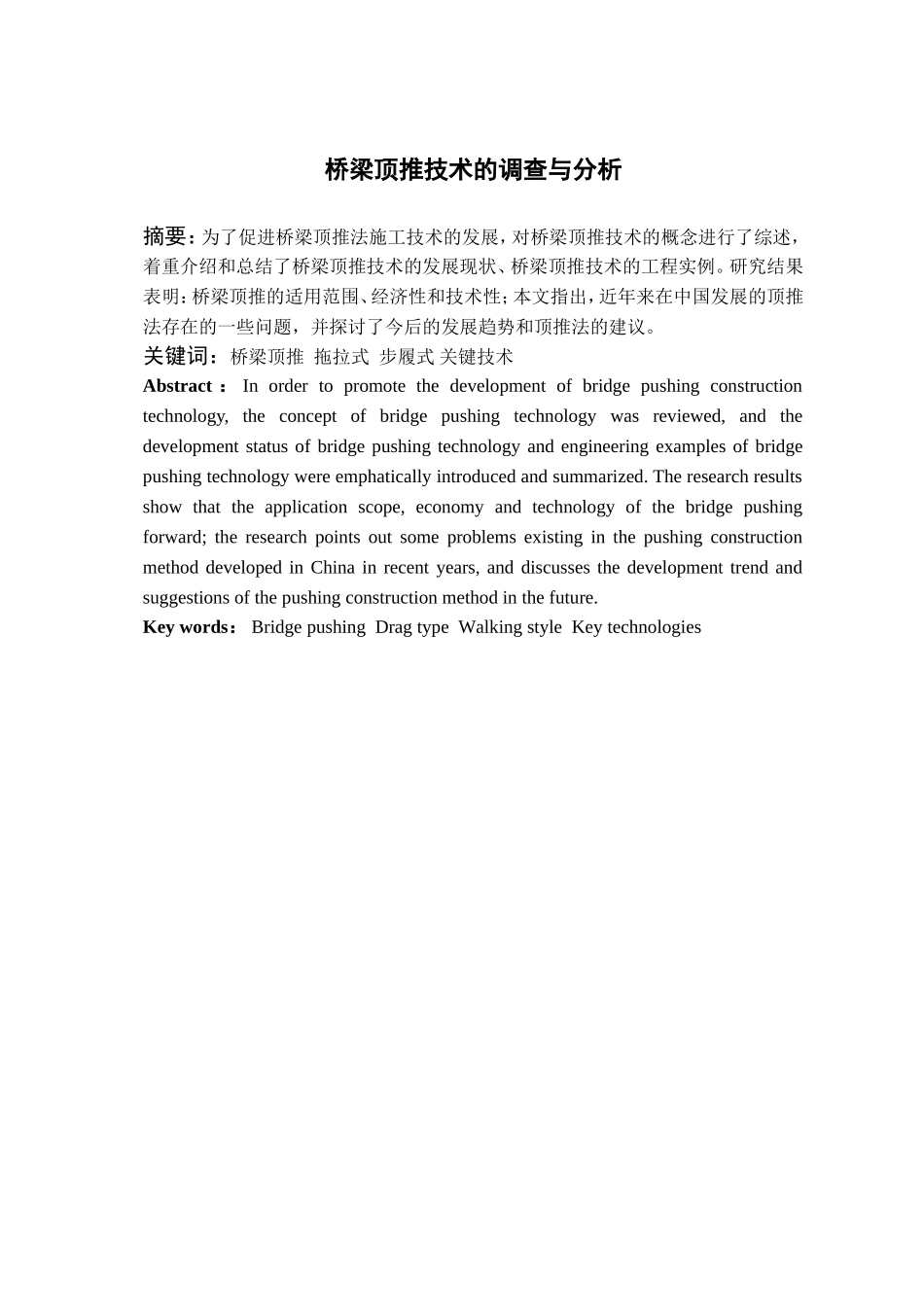 桥梁顶推技术的调查与分析

摘要：为了促进桥梁顶推法施工技术的发展，对桥梁顶推技术的概念进行了综述，着重介绍和总结了桥梁顶推技术的发展现状、桥梁顶推技术的工程实例。研究结果表明：桥梁顶推的适用范围、经济性和技术性；本文指出，近年来在中国发展的顶推法存在的一些问题，并探讨了今后的发展趋势和顶推法的建议。

关键词：桥梁顶推 拖拉式 步履式 关键技术

Abstract： In order to promote the development of bridge pushing construction technology, the concept of bridge pushing technology was reviewed, and the development status of bridge pushing technology and engineering examples of bridge pushing technology were emphatically introduced and summarized. The research results show that the application scope, economy and technology of the bridge pushing forward; the research points out some problems existing in the pushing construction method developed in China in recent years, and discusses the development trend and suggestions of the pushing construction method in the future.

Key words： Bridge pushing Drag type Walking style Key technologies